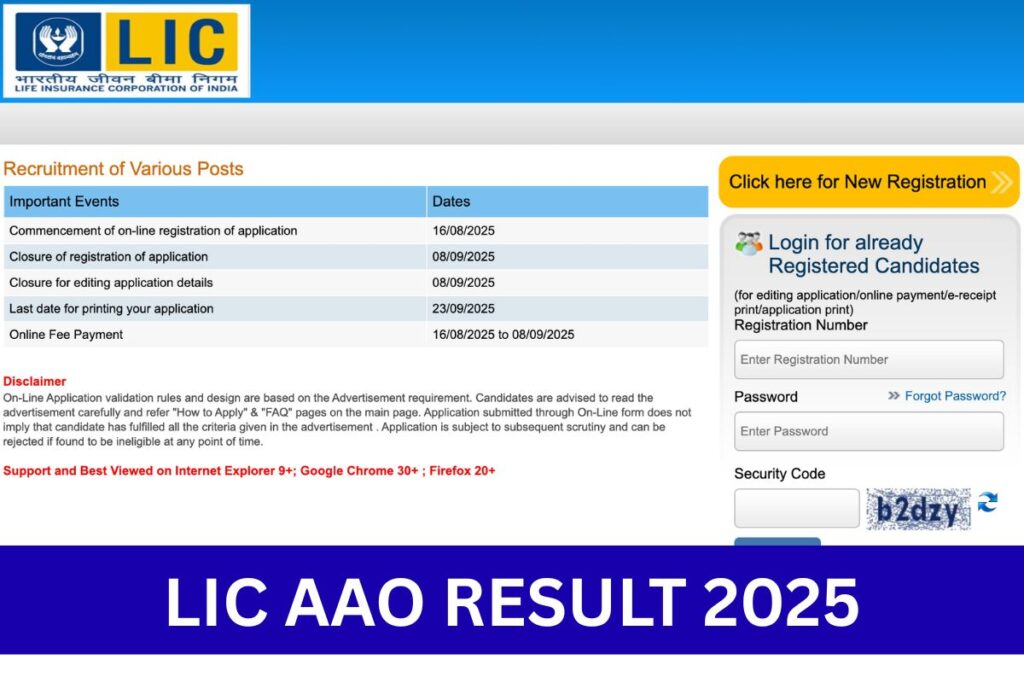 LIC
भारतीय जीवन बीमा निगम
LIFE INSURANCE CORPORATION OF INDIA

Recruitment of Various Posts

| Important Events | Dates |
|---|---|
| Commencement of on-line registration of application | 16/08/2025 |
| Closure of registration of application | 08/09/2025 |
| Closure for editing application details | 08/09/2025 |
| Last date for printing your application | 23/09/2025 |
| Online Fee Payment | 16/08/2025 to 08/09/2025 |

Disclaimer
On-Line Application validation rules and design are based on the Advertisement requirement. Candidates are advised to read the advertisement carefully and refer "How to Apply" & "FAQ" pages on the main page. Application submitted through On-Line form does not imply that candidate has fulfilled all the criteria given in the advertisement . Application is subject to subsequent scrutiny and can be rejected if found to be ineligible at any point of time.

Support and Best Viewed on Internet Explorer 9+; Google Chrome 30+ ; Firefox 20+

Click here for New Registration

Login for already Registered Candidates
(for editing application/online payment/e-receipt print/application print)
Registration Number
Enter Registration Number
Password
Forgot Password?
Enter Password
Security Code
b2dzy

LIC AAO RESULT 2025